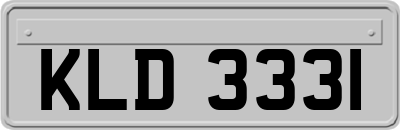 KLD 3331